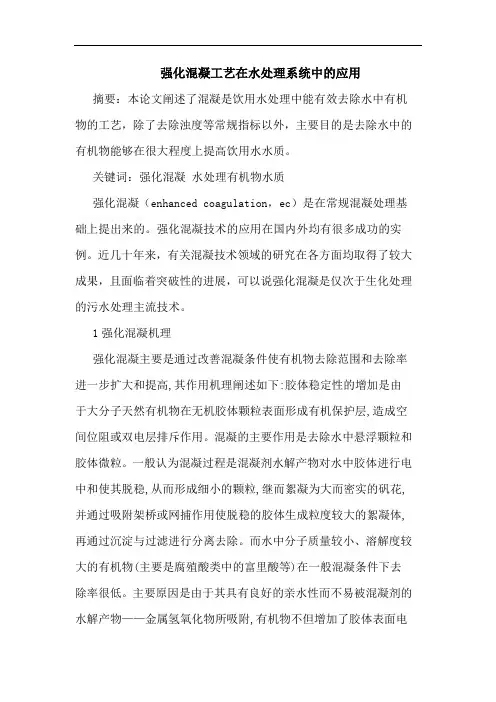 强化混凝工艺在水处理系统中的应用

摘要：本论文阐述了混凝是饮用水处理中能有效去除水中有机物的工艺，除了去除浊度等常规指标以外，主要目的是去除水中的有机物能够在很大程度上提高饮用水水质。

关键词：强化混凝 水处理有机物水质

强化混凝（enhanced coagulation，ec）是在常规混凝处理基础上提出来的。强化混凝技术的应用在国内外均有很多成功的实例。近几十年来，有关混凝技术领域的研究在各方面均取得了较大成果，且面临着突破性的进展，可以说强化混凝是仅次于生化处理的污水处理主流技术。

1 强化混凝机理

强化混凝主要是通过改善混凝条件使有机物去除范围和去除率进一步扩大和提高,其作用机理阐述如下:胶体稳定性的增加是由于大分子天然有机物在无机胶体颗粒表面形成有机保护层,造成空间位阻或双电层排斥作用。混凝的主要作用是去除水中悬浮颗粒和胶体微粒。一般认为混凝过程是混凝剂水解产物对水中胶体进行电中和使其脱稳,从而形成细小的颗粒,继而絮凝为大而密实的矾花,并通过吸附架桥或网捕作用使脱稳的胶体生成粒度较大的絮凝体,再通过沉淀与过滤进行分离去除。而水中分子质量较小、溶解度较大的有机物(主要是腐殖酸类中的富里酸等)在一般混凝条件下去除率很低。主要原因是由于其具有良好的亲水性而不易被混凝剂的水解产物——金属氢氧化物所吸附,有机物不但增加了胶体表面电